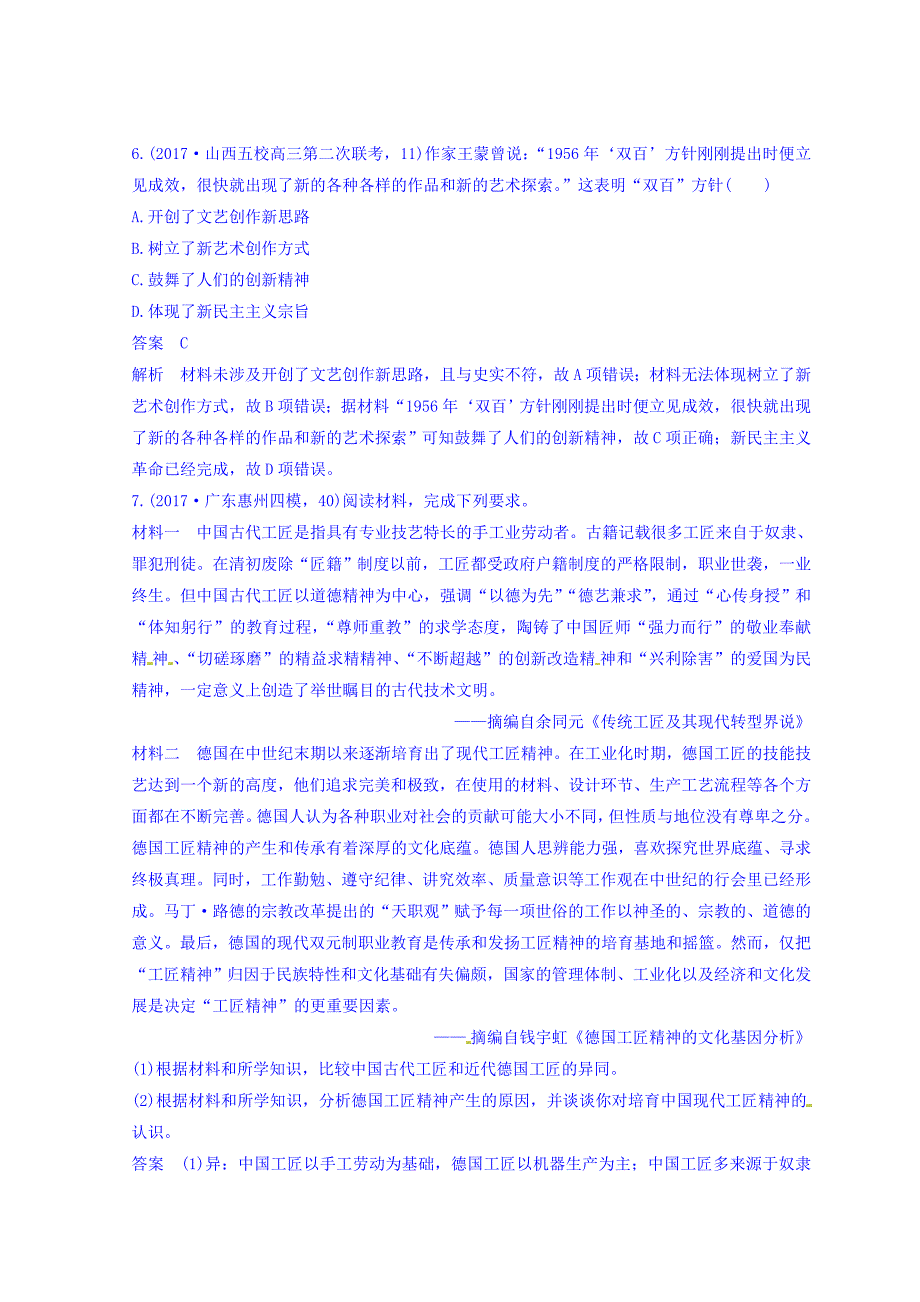 6.(2017·山西五校高三第二次联考，11)作家王蒙曾说：“1956年‘双百’方针刚刚提出时便立见成效，很快就出现了新的各种各样的作品和新的艺术探索。”这表明“双百”方针(　　)

A.开创了文艺创作新思路

B.树立了新艺术创作方式

C.鼓舞了人们的创新精神

D.体现了新民主主义宗旨

答案　C

解析　材料未涉及开创了文艺创作新思路，且与史实不符，故A项错误；材料无法体现树立了新艺术创作方式，故B项错误；据材料“1956年‘双百’方针刚刚提出时便立见成效，很快就出现了新的各种各样的作品和新的艺术探索”可知鼓舞了人们的创新精神，故C项正确；新民主主义革命已经完成，故D项错误。

7.(2017·广东惠州四模，40)阅读材料，完成下列要求。

材料一　中国古代工匠是指具有专业技艺特长的手工业劳动者。古籍记载很多工匠来自于奴隶、罪犯刑徒。在清初废除“匠籍”制度以前，工匠都受政府户籍制度的严格限制，职业世袭，一业终生。但中国古代工匠以道德精神为中心，强调“以德为先”“德艺兼求”，通过“心传身授”和“体知躬行”的教育过程，“尊师重教”的求学态度，陶铸了中国匠师“强力而行”的敬业奉献精神、“切磋琢磨”的精益求精精神、“不断超越”的创新改造精神和“兴利除害”的爱国为民精神，一定意义上创造了举世瞩目的古代技术文明。

——摘编自余同元《传统工匠及其现代转型界说》

材料二　德国在中世纪末期以来逐渐培育出了现代工匠精神。在工业化时期，德国工匠的技能技艺达到一个新的高度，他们追求完美和极致，在使用的材料、设计环节、生产工艺流程等各个方面都在不断完善。德国人认为各种职业对社会的贡献可能大小不同，但性质与地位没有尊卑之分。德国工匠精神的产生和传承有着深厚的文化底蕴。德国人思辨能力强，喜欢探究世界底蕴、寻求终极真理。同时，工作勤勉、遵守纪律、讲究效率、质量意识等工作观在中世纪的行会里已经形成。马丁·路德的宗教改革提出的“天职观”赋予每一项世俗的工作以神圣的、宗教的、道德的意义。最后，德国的现代双元制职业教育是传承和发扬工匠精神的培育基地和摇篮。然而，仅把“工匠精神”归因于民族特性和文化基础有失偏颇，国家的管理体制、工业化以及经济和文化发展是决定“工匠精神”的更重要因素。

——摘编自钱宇虹《德国工匠精神的文化基因分析》

(1)根据材料和所学知识，比较中国古代工匠和近代德国工匠的异同。

(2)根据材料和所学知识，分析德国工匠精神产生的原因，并谈谈你对培育中国现代工匠精神的认识。

答案　(1)异：中国工匠以手工劳动为基础，德国工匠以机器生产为主；中国工匠多来源于奴隶